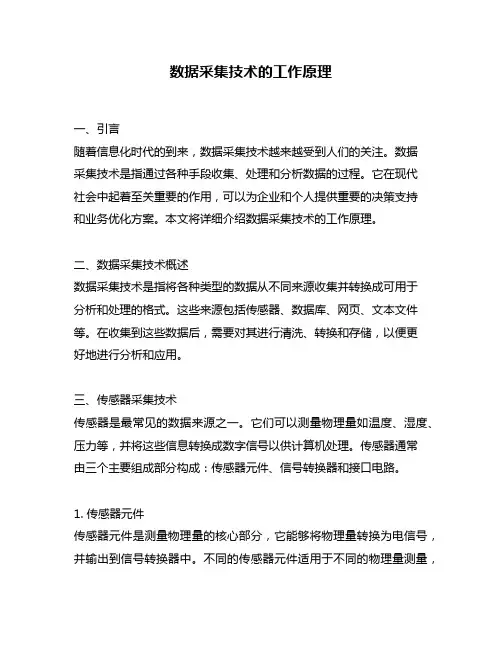 数据采集技术的工作原理

一、引言
随着信息化时代的到来，数据采集技术越来越受到人们的关注。数据采集技术是指通过各种手段收集、处理和分析数据的过程。它在现代社会中起着至关重要的作用，可以为企业和个人提供重要的决策支持和业务优化方案。本文将详细介绍数据采集技术的工作原理。

二、数据采集技术概述
数据采集技术是指将各种类型的数据从不同来源收集并转换成可用于分析和处理的格式。这些来源包括传感器、数据库、网页、文本文件等。在收集到这些数据后，需要对其进行清洗、转换和存储，以便更好地进行分析和应用。

三、传感器采集技术
传感器是最常见的数据来源之一。它们可以测量物理量如温度、湿度、压力等，并将这些信息转换成数字信号以供计算机处理。传感器通常由三个主要组成部分构成：传感器元件、信号转换器和接口电路。

1. 传感器元件
传感器元件是测量物理量的核心部分，它能够将物理量转换为电信号，并输出到信号转换器中。不同的传感器元件适用于不同的物理量测量，